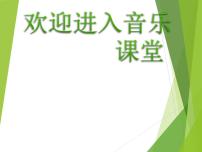 欢迎进入音乐课堂